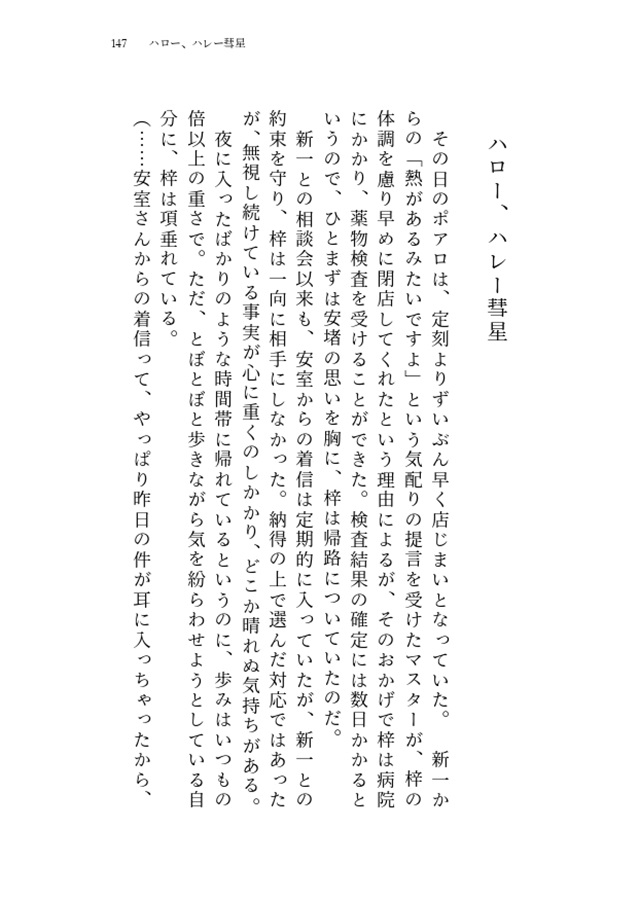 147　ハロー、ハレー彗星

ハロー、ハレー彗星

その日のポアロは、定刻よりずいぶん早く店じまいとなっていた。新一からの「熱があるみたいですよ」という気配りの提言を受けたマスターが、梓の体調を慮り早めに閉店してくれたという理由によるが、そのおかげで梓は病院にかかり、薬物検査を受けることができた。検査結果の確定には数日かかるというので、ひとまずは安堵の思いを胸に、梓は帰路についていたのだ。

新一との相談会以来も、安室からの着信は定期的に入っていたが、新一との約束を守り、梓は一向に相手にしなかった。納得の上で選んだ対応ではあったが、無視し続けている事実が心に重くのしかかり、どこか晴れぬ気持ちがある。

夜に入ったばかりのような時間帯に帰れているというのに、歩みはいつもの倍以上の重さで。ただ、とぼとぼと歩きながら気を紛らわせようとしている自分に、梓は項垂れている。

（……安室さんからの着信って、やっぱり昨日の件が耳に入っちゃったから、